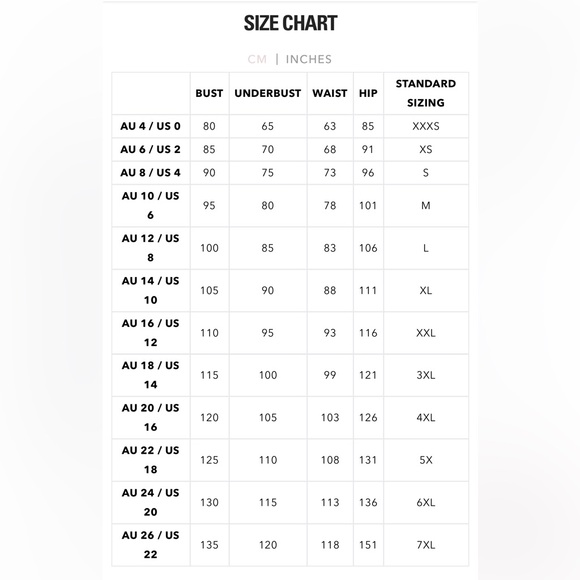 SIZE CHART

CM | INCHES

| | BUST | UNDERBUST | WAIST | HIP | STANDARD SIZING |
|---|---|---|---|---|---|
| AU 4 / US 0 | 80 | 65 | 63 | 85 | XXXS |
| AU 6 / US 2 | 85 | 70 | 68 | 91 | XS |
| AU 8 / US 4 | 90 | 75 | 73 | 96 | S |
| AU 10 / US 6 | 95 | 80 | 78 | 101 | M |
| AU 12 / US 8 | 100 | 85 | 83 | 106 | L |
| AU 14 / US 10 | 105 | 90 | 88 | 111 | XL |
| AU 16 / US 12 | 110 | 95 | 93 | 116 | XXL |
| AU 18 / US 14 | 115 | 100 | 99 | 121 | 3XL |
| AU 20 / US 16 | 120 | 105 | 103 | 126 | 4XL |
| AU 22 / US 18 | 125 | 110 | 108 | 131 | 5X |
| AU 24 / US 20 | 130 | 115 | 113 | 136 | 6XL |
| AU 26 / US 22 | 135 | 120 | 118 | 151 | 7XL |